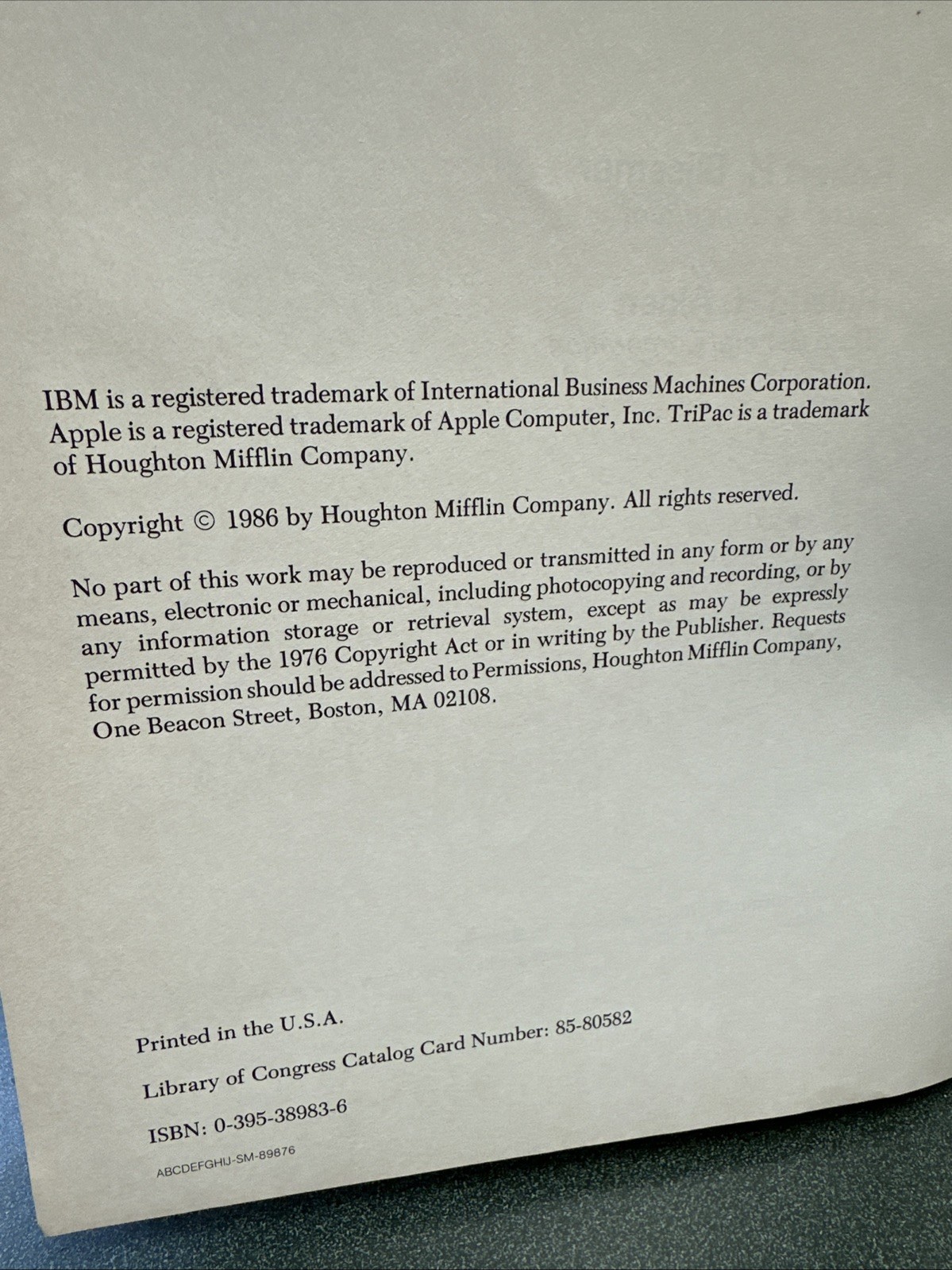 IBM is a registered trademark of International Business Machines Corporation. Apple is a registered trademark of Apple Computer, Inc. TriPac is a trademark of Houghton Mifflin Company.

Copyright © 1986 by Houghton Mifflin Company. All rights reserved.

No part of this work may be reproduced or transmitted in any form or by any means, electronic or mechanical, including photocopying and recording, or by any information storage or retrieval system, except as may be expressly permitted by the 1976 Copyright Act or in writing by the Publisher. Requests for permission should be addressed to Permissions, Houghton Mifflin Company, One Beacon Street, Boston, MA 02108.

Printed in the U.S.A.

Library of Congress Catalog Card Number: 85-80582

ISBN: 0-395-38983-6

ABCDEFGHIJ-SM-89876